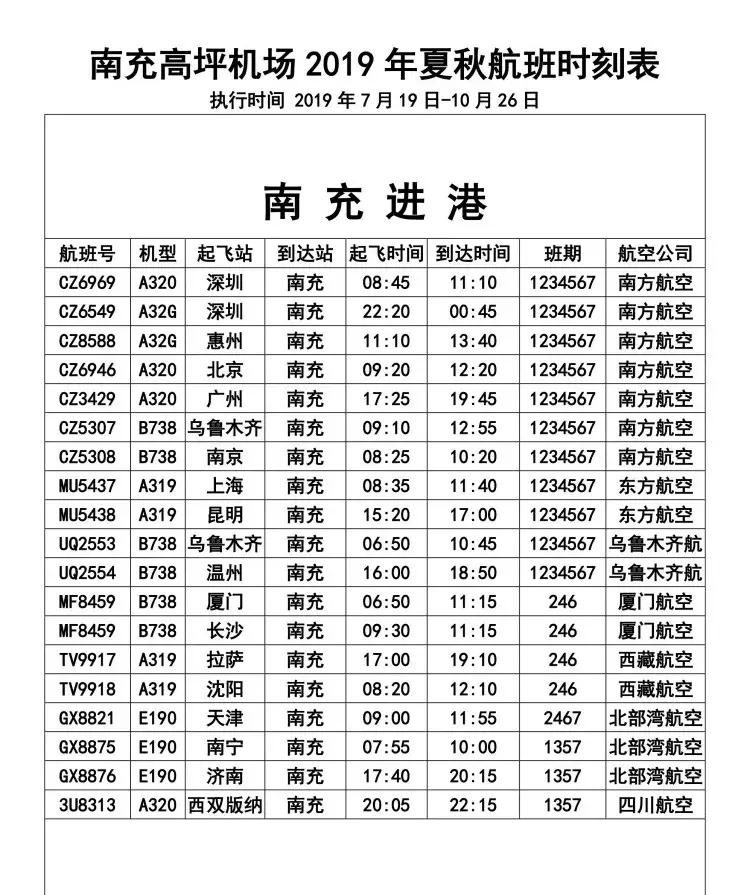 南充高坪机场 2019 年夏秋航班时刻表

执行时间 2019 年 7 月 19 日-10 月 26 日

南 充 进 港

| 航班号 | 机型 | 起飞站 | 到达站 | 起飞时间 | 到达时间 | 班期 | 航空公司 |
|---|---|---|---|---|---|---|---|
| CZ6969 | A320 | 深圳 | 南充 | 08:45 | 11:10 | 1234567 | 南方航空 |
| CZ6549 | A32G | 深圳 | 南充 | 22:20 | 00:45 | 1234567 | 南方航空 |
| CZ8588 | A32G | 惠州 | 南充 | 11:10 | 13:40 | 1234567 | 南方航空 |
| CZ6946 | A320 | 北京 | 南充 | 09:20 | 12:20 | 1234567 | 南方航空 |
| CZ3429 | A320 | 广州 | 南充 | 17:25 | 19:45 | 1234567 | 南方航空 |
| CZ5307 | B738 | 乌鲁木齐 | 南充 | 09:10 | 12:55 | 1234567 | 南方航空 |
| CZ5308 | B738 | 南京 | 南充 | 08:25 | 10:20 | 1234567 | 南方航空 |
| MU5437 | A319 | 上海 | 南充 | 08:35 | 11:40 | 1234567 | 东方航空 |
| MU5438 | A319 | 昆明 | 南充 | 15:20 | 17:00 | 1234567 | 东方航空 |
| UQ2553 | B738 | 乌鲁木齐 | 南充 | 06:50 | 10:45 | 1234567 | 乌鲁木齐航 |
| UQ2554 | B738 | 温州 | 南充 | 16:00 | 18:50 | 1234567 | 乌鲁木齐航 |
| MF8459 | B738 | 厦门 | 南充 | 06:50 | 11:15 | 246 | 厦门航空 |
| MF8459 | B738 | 长沙 | 南充 | 09:30 | 11:15 | 246 | 厦门航空 |
| TV9917 | A319 | 拉萨 | 南充 | 17:00 | 19:10 | 246 | 西藏航空 |
| TV9918 | A319 | 沈阳 | 南充 | 08:20 | 12:10 | 246 | 西藏航空 |
| GX8821 | E190 | 天津 | 南充 | 09:00 | 11:55 | 2467 | 北部湾航空 |
| GX8875 | E190 | 南宁 | 南充 | 07:55 | 10:00 | 1357 | 北部湾航空 |
| GX8876 | E190 | 济南 | 南充 | 17:40 | 20:15 | 1357 | 北部湾航空 |
| 3U8313 | A320 | 西双版纳 | 南充 | 20:05 | 22:15 | 1357 | 四川航空 |